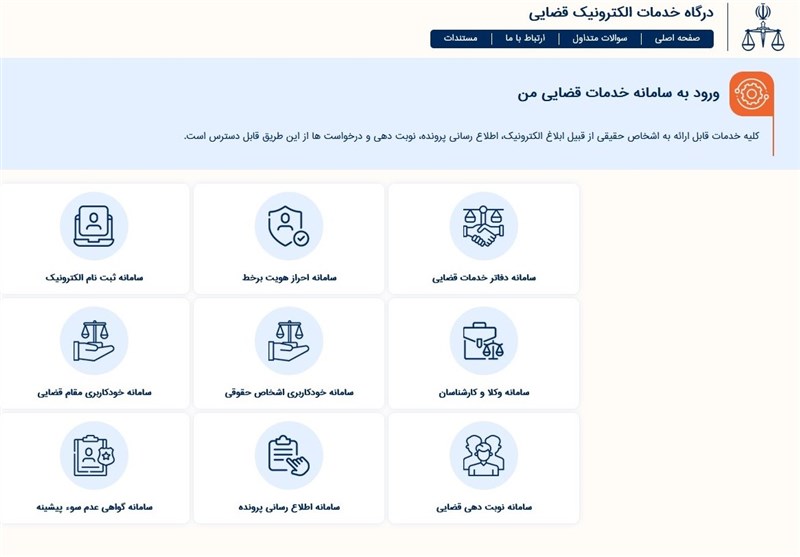 درگاه خدمات الکترونیک قضایی

صفحه اصلی | سوالات متداول | ارتباط با ما | مستندات

ورود به سامانه خدمات قضایی من

کلیه خدمات قابل ارائه به اشخاص حقیقی از قبیل ابلاغ الکترونیک، اطلاع رسانی پرونده، نوبت دهی و درخواست ها از این طریق قابل دسترس است.

سامانه دفاتر خدمات قضایی

سامانه احراز هویت برخط

سامانه ثبت نام الکترونیک

سامانه وکلا و کارشناسان

سامانه خودکاربری اشخاص حقوقی

سامانه خودکاربری مقام قضایی

سامانه نوبت دهی قضایی

سامانه اطلاع رسانی پرونده

سامانه گواهی عدم سوء پیشینه